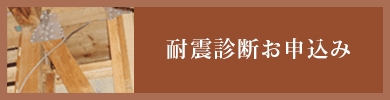 耐震診断お申込み